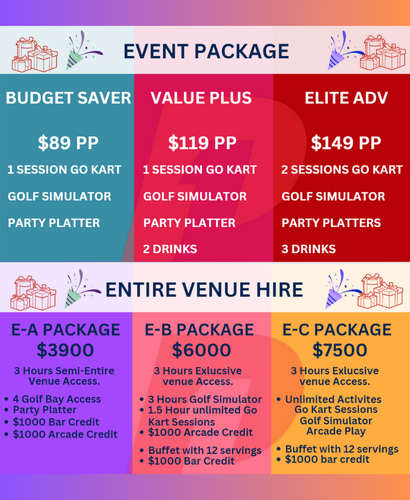 EVENT PACKAGE

BUDGET SAVER

$89 PP

1 SESSION GO KART

GOLF SIMULATOR

PARTY PLATTER

VALUE PLUS

$119 PP

1 SESSION GO KART

GOLF SIMULATOR

PARTY PLATTER

2 DRINKS

ELITE ADV

$149 PP

2 SESSIONS GO KART

GOLF SIMULATOR

PARTY PLATTERS

3 DRINKS

ENTIRE VENUE HIRE

E-A PACKAGE
$3900

3 Hours Semi-Entire Venue Access.

• 4 Golf Bay Access
• Party Platter
• $1000 Bar Credit
• $1000 Arcade Credit

E-B PACKAGE
$6000

3 Hours Exlucsive venue Access.

• 3 Hours Golf Simulator
• 1.5 Hour unlimited Go Kart Sessions
• $1000 Arcade Credit
• Buffet with 12 servings
• $1000 Bar Credit

E-C PACKAGE
$7500

3 Hours Exlucsive venue Access.

• Unlimited Activites
Go Kart Sessions
Golf Simulator
Arcade Play
• Buffet with 12 servings
• $1000 bar credit